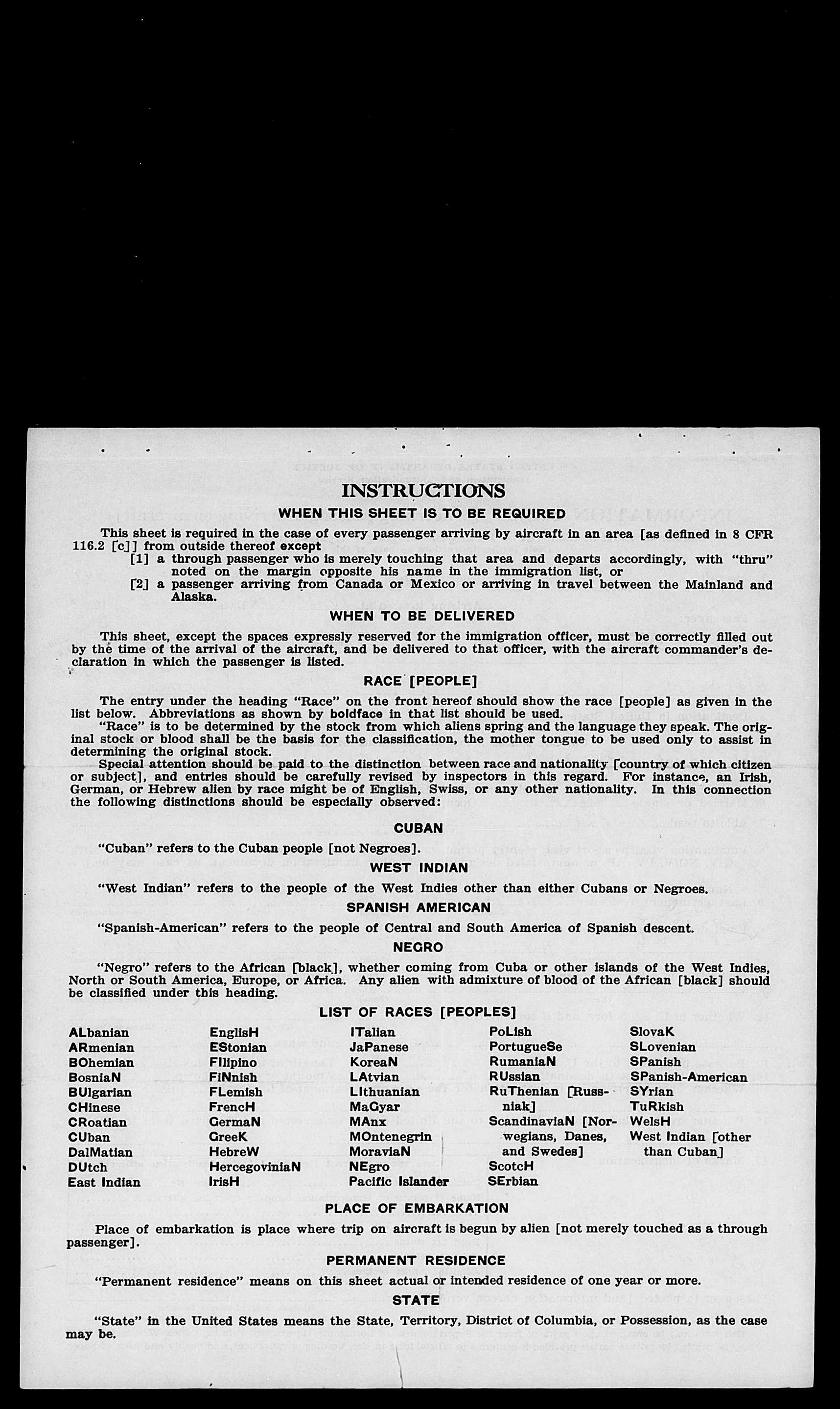 INSTRUCTIONS

WHEN THIS SHEET IS TO BE REQUIRED

This sheet is required in the case of every passenger arriving by aircraft in an area [as defined in 8 CFR 116.2 [c]] from outside thereof except

[1] a through passenger who is merely touching that area and departs accordingly, with "thru" noted on the margin opposite his name in the immigration list, or

[2] a passenger arriving from Canada or Mexico or arriving in travel between the Mainland and Alaska.

WHEN TO BE DELIVERED

This sheet, except the spaces expressly reserved for the immigration officer, must be correctly filled out by the time of the arrival of the aircraft, and be delivered to that officer, with the aircraft commander's declaration in which the passenger is listed.

RACE [PEOPLE]

The entry under the heading "Race" on the front hereof should show the race [people] as given in the list below. Abbreviations as shown by boldface in that list should be used.

"Race" is to be determined by the stock from which aliens spring and the language they speak. The original stock or blood shall be the basis for the classification, the mother tongue to be used only to assist in determining the original stock.

Special attention should be paid to the distinction between race and nationality [country of which citizen or subject], and entries should be carefully revised by inspectors in this regard. For instance, an Irish, German, or Hebrew alien by race might be of English, Swiss, or any other nationality. In this connection the following distinctions should be especially observed:

CUBAN

"Cuban" refers to the Cuban people [not Negroes].

WEST INDIAN

"West Indian" refers to the people of the West Indies other than either Cubans or Negroes.

SPANISH AMERICAN

"Spanish-American" refers to the people of Central and South America of Spanish descent.

NEGRO

"Negro" refers to the African [black], whether coming from Cuba or other islands of the West Indies, North or South America, Europe, or Africa. Any alien with admixture of blood of the African [black] should be classified under this heading.

LIST OF RACES [PEOPLES]

ALbanian
ARmenian
BOhemian
BosniaN
BUlgarian
CHinese
CRoatian
CUban
DalMatian
DUtch
East Indian

EnglisH
EStonian
FIlipino
FiNnish
FLemish
FrencH
GermaN
GreeK
HebreW
HercegoviniaN
IrisH

ITalian
JaPanese
KoreaN
LAtvian
LIthuanian
MaGyar
MAnx
MOntenegrin
MoraviaN
NEgro
Pacific Islander

PoLish
PortugueSe
RumaniaN
RUssian
RuThenian [Russniak]
ScandinaviaN [Norwegians, Danes, and Swedes]
ScotcH
SErbian

SlovaK
SLovenian
SPanish
SPanish-American
SYrian
TuRkish
WelsH
West Indian [other than Cuban]

PLACE OF EMBARKATION

Place of embarkation is place where trip on aircraft is begun by alien [not merely touched as a through passenger].

PERMANENT RESIDENCE

"Permanent residence" means on this sheet actual or intended residence of one year or more.

STATE

"State" in the United States means the State, Territory, District of Columbia, or Possession, as the case may be.